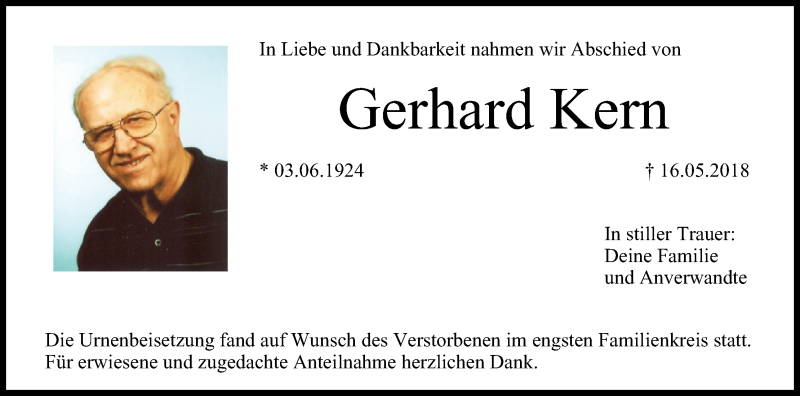 In Liebe und Dankbarkeit nahmen wir Abschied von

Gerhard Kern

* 03.06.1924

† 16.05.2018

In stiller Trauer:
Deine Familie
und Anverwandte

Die Urnenbeisetzung fand auf Wunsch des Verstorbenen im engsten Familienkreis statt.
Für erwiesene und zugedachte Anteilnahme herzlichen Dank.